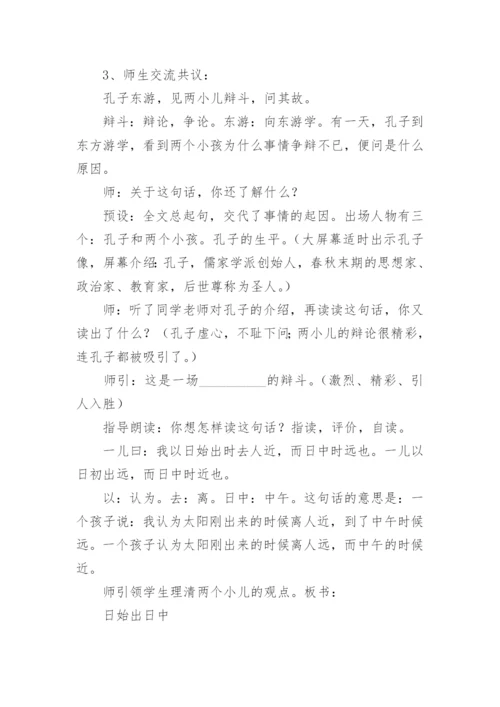 3、师生交流共议：

孔子东游，见两小儿辩斗，问其故。

辩斗：辩论，争论。东游：向东游学。有一天，孔子到东方游学，看到两个小孩为什么事情争辩不已，便问是什么原因。

师：关于这句话，你还了解什么？

预设：全文总起句，交代了事情的起因。出场人物有三个：孔子和两个小孩。孔子的生平。（大屏幕适时出示孔子像，屏幕介绍：孔子，儒家学派创始人，春秋末期的思想家、政治家、教育家，后世尊称为圣人。）

师：听了同学老师对孔子的介绍，再读读这句话，你又读出了什么？（孔子虚心，不耻下问；两小儿的辩论很精彩，连孔子都被吸引了。）

师引：这是一场__________的辩斗。（激烈、精彩、引人入胜）

指导朗读：你想怎样读这句话？指读，评价，自读。

一儿曰：我以日始出时去人近，而日中时远也。一儿以日初出远，而日中时近也。

以：认为。去：离。日中：中午。这句话的意思是：一个孩子说：我认为太阳刚出来的时候离人近，到了中午时候远。一个孩子认为太阳刚出来的时候离人远，而中午的时候近。

师引领学生理清两个小儿的观点。板书：

日始出日中